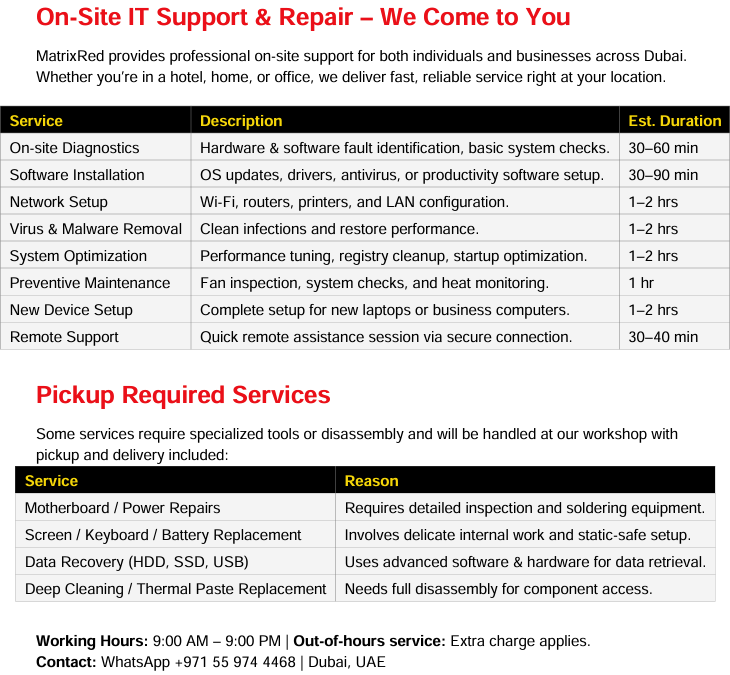 On-Site IT Support & Repair – We Come to You

MatrixRed provides professional on-site support for both individuals and businesses across Dubai. Whether you're in a hotel, home, or office, we deliver fast, reliable service right at your location.

| Service | Description | Est. Duration |
|---|---|---|
| On-site Diagnostics | Hardware & software fault identification, basic system checks. | 30–60 min |
| Software Installation | OS updates, drivers, antivirus, or productivity software setup. | 30–90 min |
| Network Setup | Wi-Fi, routers, printers, and LAN configuration. | 1–2 hrs |
| Virus & Malware Removal | Clean infections and restore performance. | 1–2 hrs |
| System Optimization | Performance tuning, registry cleanup, startup optimization. | 1–2 hrs |
| Preventive Maintenance | Fan inspection, system checks, and heat monitoring. | 1 hr |
| New Device Setup | Complete setup for new laptops or business computers. | 1–2 hrs |
| Remote Support | Quick remote assistance session via secure connection. | 30–40 min |

Pickup Required Services

Some services require specialized tools or disassembly and will be handled at our workshop with pickup and delivery included:

| Service | Reason |
|---|---|
| Motherboard / Power Repairs | Requires detailed inspection and soldering equipment. |
| Screen / Keyboard / Battery Replacement | Involves delicate internal work and static-safe setup. |
| Data Recovery (HDD, SSD, USB) | Uses advanced software & hardware for data retrieval. |
| Deep Cleaning / Thermal Paste Replacement | Needs full disassembly for component access. |

Working Hours: 9:00 AM – 9:00 PM | Out-of-hours service: Extra charge applies.
Contact: WhatsApp +971 55 974 4468 | Dubai, UAE